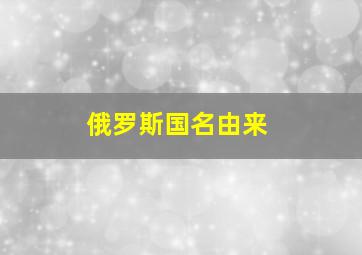 俄罗斯国名由来